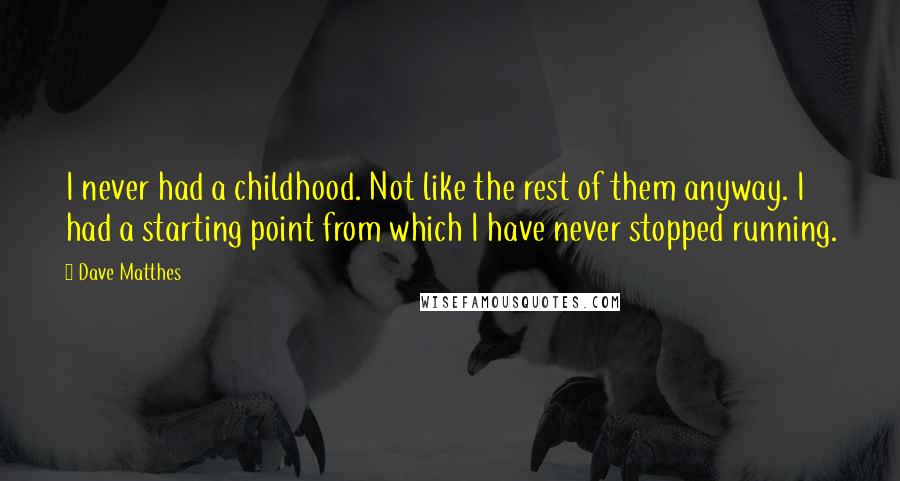 I never had a childhood. Not like the rest of them anyway. I had a starting point from which I have never stopped running.

Dave Matthes

WISEFAMOUSQUOTES.COM